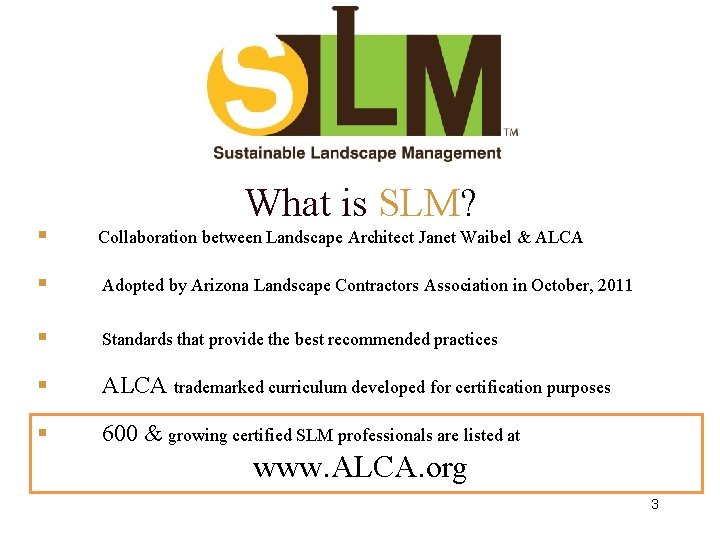 SLM™

Sustainable Landscape Management

What is SLM?

• Collaboration between Landscape Architect Janet Waibel & ALCA

• Adopted by Arizona Landscape Contractors Association in October, 2011

• Standards that provide the best recommended practices

• ALCA trademarked curriculum developed for certification purposes

• 600 & growing certified SLM professionals are listed at

www.ALCA.org

3